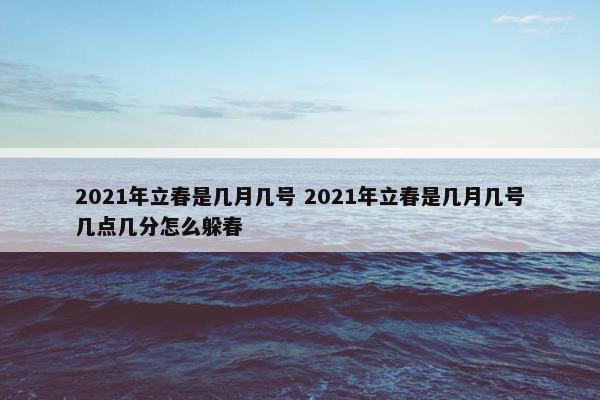 2021年立春是几月几号 2021年立春是几月几号几点几分怎么躲春